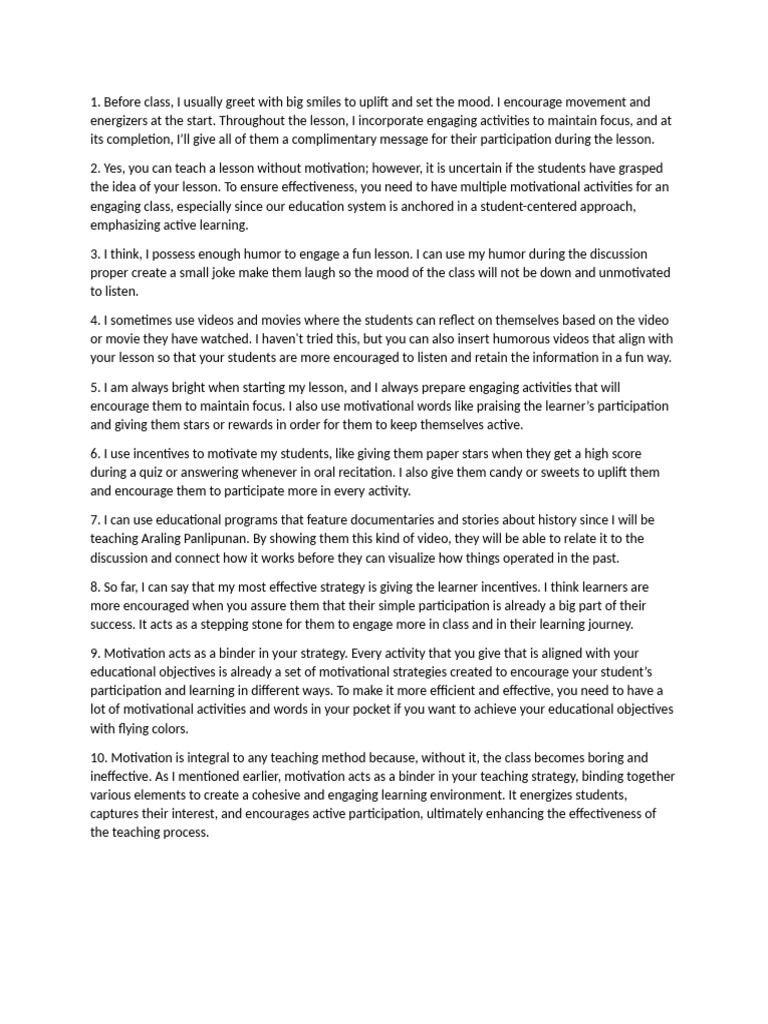 1. Before class, I usually greet with big smiles to uplift and set the mood. I encourage movement and energizers at the start. Throughout the lesson, I incorporate engaging activities to maintain focus, and at its completion, I'll give all of them a complimentary message for their participation during the lesson.

2. Yes, you can teach a lesson without motivation; however, it is uncertain if the students have grasped the idea of your lesson. To ensure effectiveness, you need to have multiple motivational activities for an engaging class, especially since our education system is anchored in a student-centered approach, emphasizing active learning.

3. I think, I possess enough humor to engage a fun lesson. I can use my humor during the discussion proper create a small joke make them laugh so the mood of the class will not be down and unmotivated to listen.

4. I sometimes use videos and movies where the students can reflect on themselves based on the video or movie they have watched. I haven't tried this, but you can also insert humorous videos that align with your lesson so that your students are more encouraged to listen and retain the information in a fun way.

5. I am always bright when starting my lesson, and I always prepare engaging activities that will encourage them to maintain focus. I also use motivational words like praising the learner's participation and giving them stars or rewards in order for them to keep themselves active.

6. I use incentives to motivate my students, like giving them paper stars when they get a high score during a quiz or answering whenever in oral recitation. I also give them candy or sweets to uplift them and encourage them to participate more in every activity.

7. I can use educational programs that feature documentaries and stories about history since I will be teaching Araling Panlipunan. By showing them this kind of video, they will be able to relate it to the discussion and connect how it works before they can visualize how things operated in the past.

8. So far, I can say that my most effective strategy is giving the learner incentives. I think learners are more encouraged when you assure them that their simple participation is already a big part of their success. It acts as a stepping stone for them to engage more in class and in their learning journey.

9. Motivation acts as a binder in your strategy. Every activity that you give that is aligned with your educational objectives is already a set of motivational strategies created to encourage your student's participation and learning in different ways. To make it more efficient and effective, you need to have a lot of motivational activities and words in your pocket if you want to achieve your educational objectives with flying colors.

10. Motivation is integral to any teaching method because, without it, the class becomes boring and ineffective. As I mentioned earlier, motivation acts as a binder in your teaching strategy, binding together various elements to create a cohesive and engaging learning environment. It energizes students, captures their interest, and encourages active participation, ultimately enhancing the effectiveness of the teaching process.